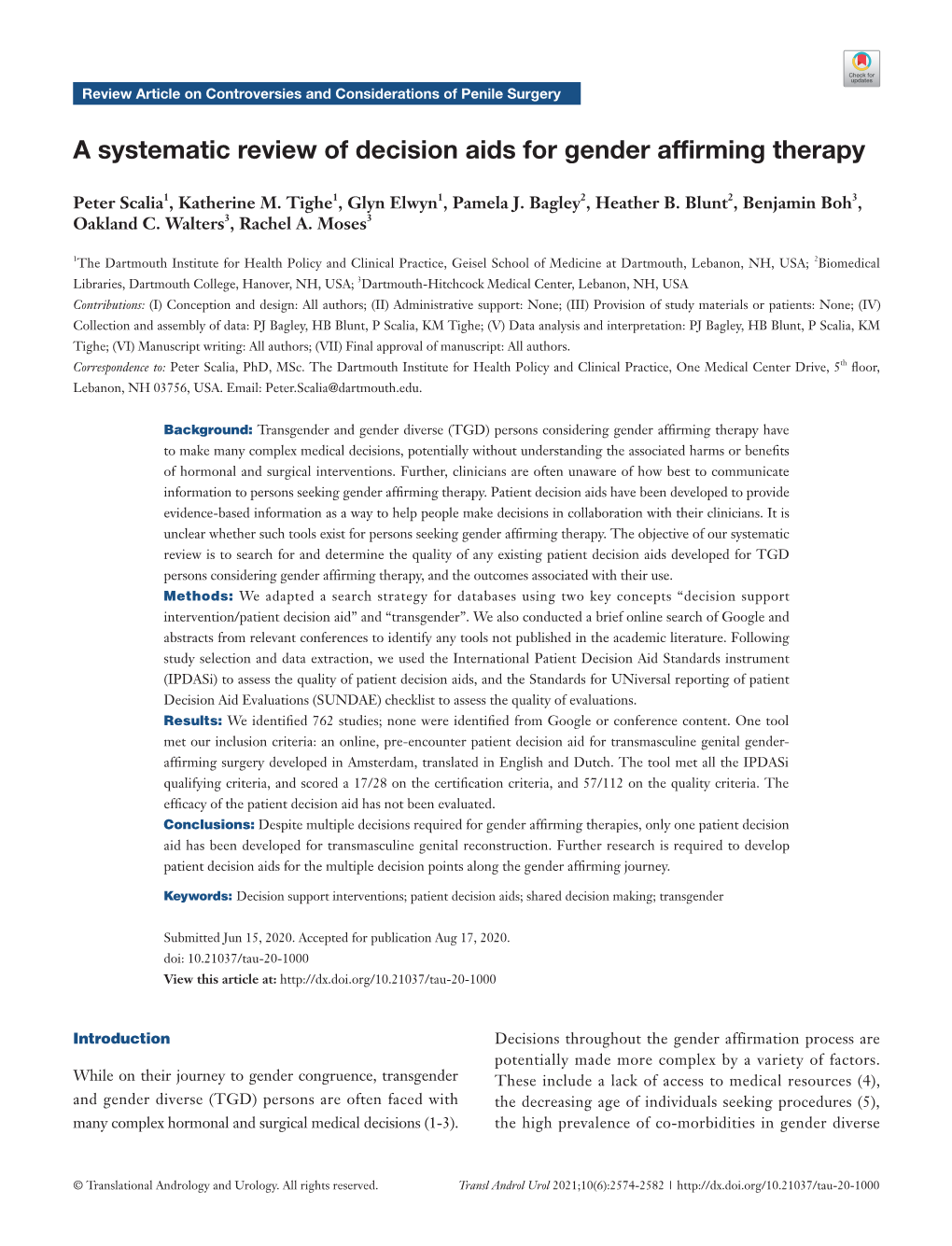 Check for updates

Review Article on Controversies and Considerations of Penile Surgery

A systematic review of decision aids for gender affirming therapy

Peter Scalia$^1$, Katherine M. Tighe$^1$, Glyn Elwyn$^1$, Pamela J. Bagley$^2$, Heather B. Blunt$^2$, Benjamin Boh$^3$, Oakland C. Walters$^3$, Rachel A. Moses$^3$

$^1$The Dartmouth Institute for Health Policy and Clinical Practice, Geisel School of Medicine at Dartmouth, Lebanon, NH, USA; $^2$Biomedical Libraries, Dartmouth College, Hanover, NH, USA; $^3$Dartmouth-Hitchcock Medical Center, Lebanon, NH, USA

Contributions: (I) Conception and design: All authors; (II) Administrative support: None; (III) Provision of study materials or patients: None; (IV) Collection and assembly of data: PJ Bagley, HB Blunt, P Scalia, KM Tighe; (V) Data analysis and interpretation: PJ Bagley, HB Blunt, P Scalia, KM Tighe; (VI) Manuscript writing: All authors; (VII) Final approval of manuscript: All authors.

Correspondence to: Peter Scalia, PhD, MSc. The Dartmouth Institute for Health Policy and Clinical Practice, One Medical Center Drive, 5$^{th}$ floor, Lebanon, NH 03756, USA. Email: Peter.Scalia@dartmouth.edu.

Background: Transgender and gender diverse (TGD) persons considering gender affirming therapy have to make many complex medical decisions, potentially without understanding the associated harms or benefits of hormonal and surgical interventions. Further, clinicians are often unaware of how best to communicate information to persons seeking gender affirming therapy. Patient decision aids have been developed to provide evidence-based information as a way to help people make decisions in collaboration with their clinicians. It is unclear whether such tools exist for persons seeking gender affirming therapy. The objective of our systematic review is to search for and determine the quality of any existing patient decision aids developed for TGD persons considering gender affirming therapy, and the outcomes associated with their use.
Methods: We adapted a search strategy for databases using two key concepts “decision support intervention/patient decision aid” and “transgender”. We also conducted a brief online search of Google and abstracts from relevant conferences to identify any tools not published in the academic literature. Following study selection and data extraction, we used the International Patient Decision Aid Standards instrument (IPDASi) to assess the quality of patient decision aids, and the Standards for UNiversal reporting of patient Decision Aid Evaluations (SUNDAE) checklist to assess the quality of evaluations.
Results: We identified 762 studies; none were identified from Google or conference content. One tool met our inclusion criteria: an online, pre-encounter patient decision aid for transmasculine genital gender-affirming surgery developed in Amsterdam, translated in English and Dutch. The tool met all the IPDASi qualifying criteria, and scored a 17/28 on the certification criteria, and 57/112 on the quality criteria. The efficacy of the patient decision aid has not been evaluated.
Conclusions: Despite multiple decisions required for gender affirming therapies, only one patient decision aid has been developed for transmasculine genital reconstruction. Further research is required to develop patient decision aids for the multiple decision points along the gender affirming journey.

Keywords: Decision support interventions; patient decision aids; shared decision making; transgender

Submitted Jun 15, 2020. Accepted for publication Aug 17, 2020.
doi: 10.21037/tau-20-1000
View this article at: http://dx.doi.org/10.21037/tau-20-1000

Introduction

While on their journey to gender congruence, transgender and gender diverse (TGD) persons are often faced with many complex hormonal and surgical medical decisions (1-3).

Decisions throughout the gender affirmation process are potentially made more complex by a variety of factors. These include a lack of access to medical resources (4), the decreasing age of individuals seeking procedures (5), the high prevalence of co-morbidities in gender diverse

© Translational Andrology and Urology. All rights reserved.    Transl Androl Urol 2021;10(6):2574-2582 | http://dx.doi.org/10.21037/tau-20-1000